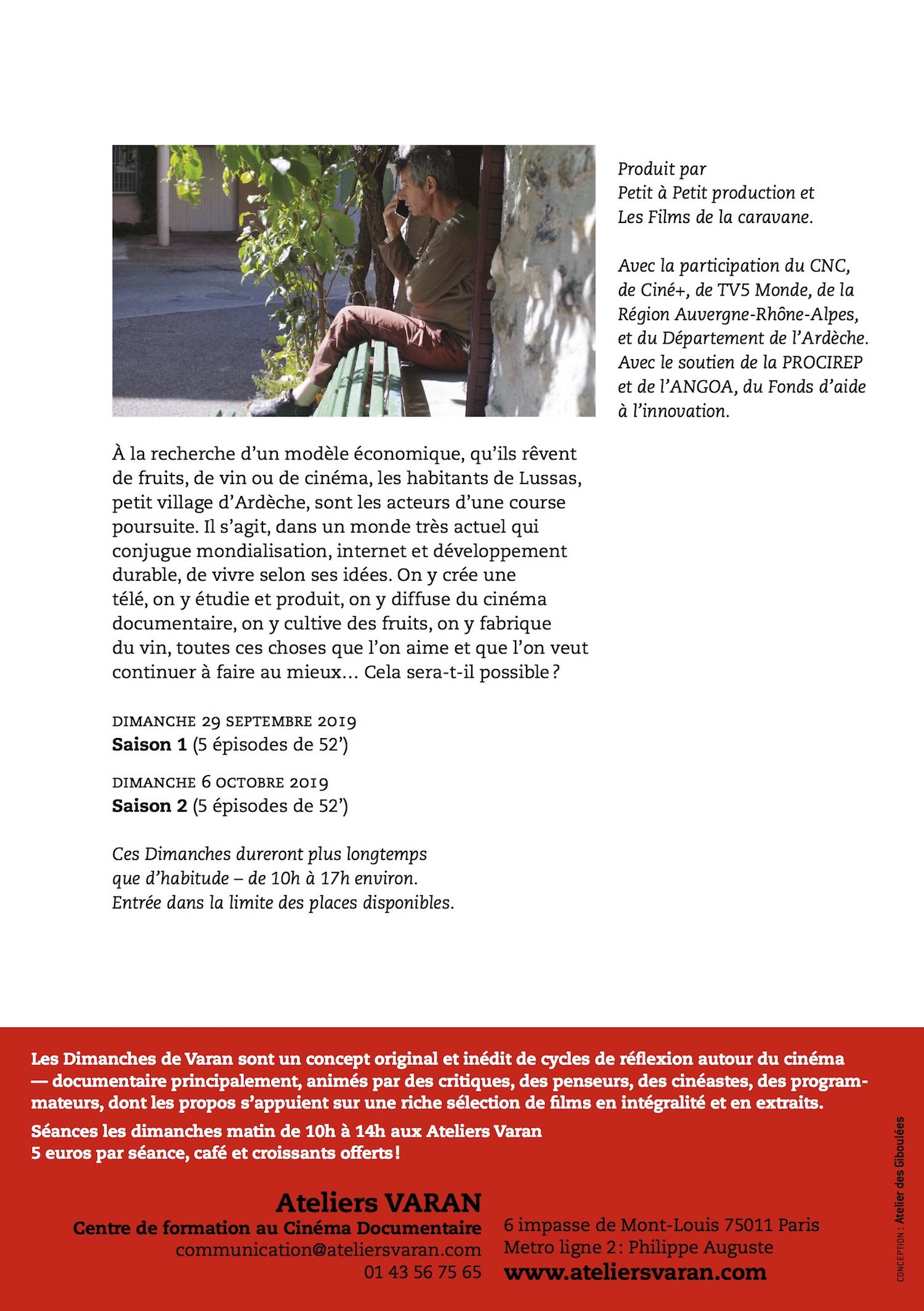 Produit par
Petit à Petit production et
Les Films de la caravane.

Avec la participation du CNC, de Ciné+, de TV5 Monde, de la Région Auvergne-Rhône-Alpes, et du Département de l'Ardèche. Avec le soutien de la PROCIREP et de l'ANGOA, du Fonds d'aide à l'innovation.

À la recherche d'un modèle économique, qu'ils rêvent de fruits, de vin ou de cinéma, les habitants de Lussas, petit village d'Ardèche, sont les acteurs d'une course poursuite. Il s'agit, dans un monde très actuel qui conjugue mondialisation, internet et développement durable, de vivre selon ses idées. On y crée une télé, on y étudie et produit, on y diffuse du cinéma documentaire, on y cultive des fruits, on y fabrique du vin, toutes ces choses que l'on aime et que l'on veut continuer à faire au mieux… Cela sera-t-il possible ?

DIMANCHE 29 SEPTEMBRE 2019
Saison 1 (5 épisodes de 52')

DIMANCHE 6 OCTOBRE 2019
Saison 2 (5 épisodes de 52')

Ces Dimanches dureront plus longtemps que d'habitude – de 10h à 17h environ.
Entrée dans la limite des places disponibles.

Les Dimanches de Varan sont un concept original et inédit de cycles de réflexion autour du cinéma — documentaire principalement, animés par des critiques, des penseurs, des cinéastes, des programmateurs, dont les propos s'appuient sur une riche sélection de films en intégralité et en extraits.

Séances les dimanches matin de 10h à 14h aux Ateliers Varan
5 euros par séance, café et croissants offerts !

Ateliers VARAN
Centre de formation au Cinéma Documentaire
communication@ateliersvaran.com
01 43 56 75 65

6 impasse de Mont-Louis 75011 Paris
Metro ligne 2 : Philippe Auguste
www.ateliersvaran.com

CONCEPTION : Atelier des Giboulées